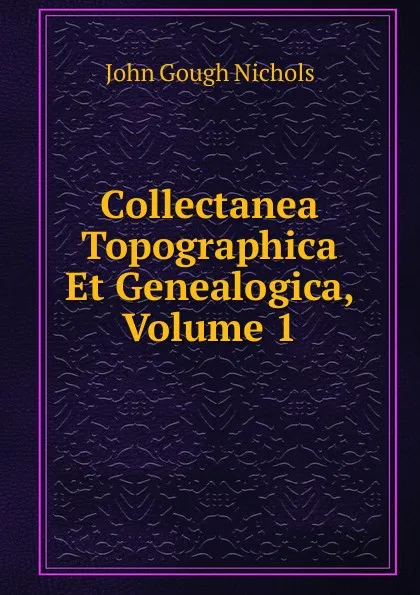 John Gough Nichols

Collectanea Topographica Et Genealogica, Volume 1